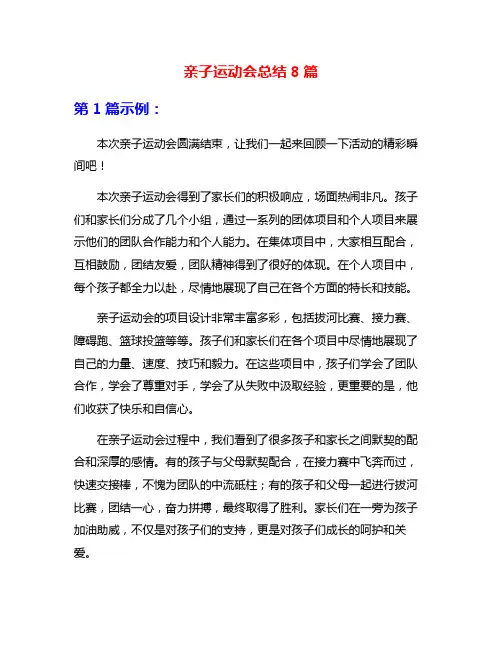 亲子运动会总结 8 篇

第 1 篇示例：

本次亲子运动会圆满结束，让我们一起来回顾一下活动的精彩瞬间吧！

本次亲子运动会得到了家长们的积极响应，场面热闹非凡。孩子们和家长们分成了几个小组，通过一系列的团体项目和个人项目来展示他们的团队合作能力和个人能力。在集体项目中，大家相互配合，互相鼓励，团结友爱，团队精神得到了很好的体现。在个人项目中，每个孩子都全力以赴，尽情地展现了自己在各个方面的特长和技能。

亲子运动会的项目设计非常丰富多彩，包括拔河比赛、接力赛、障碍跑、篮球投篮等等。孩子们和家长们在各个项目中尽情地展现了自己的力量、速度、技巧和毅力。在这些项目中，孩子们学会了团队合作，学会了尊重对手，学会了从失败中汲取经验，更重要的是，他们收获了快乐和自信心。

在亲子运动会过程中，我们看到了很多孩子和家长之间默契的配合和深厚的感情。有的孩子与父母默契配合，在接力赛中飞奔而过，快速交接棒，不愧为团队的中流砥柱；有的孩子和父母一起进行拔河比赛，团结一心，奋力拼搏，最终取得了胜利。家长们在一旁为孩子加油助威，不仅是对孩子们的支持，更是对孩子们成长的呵护和关爱。